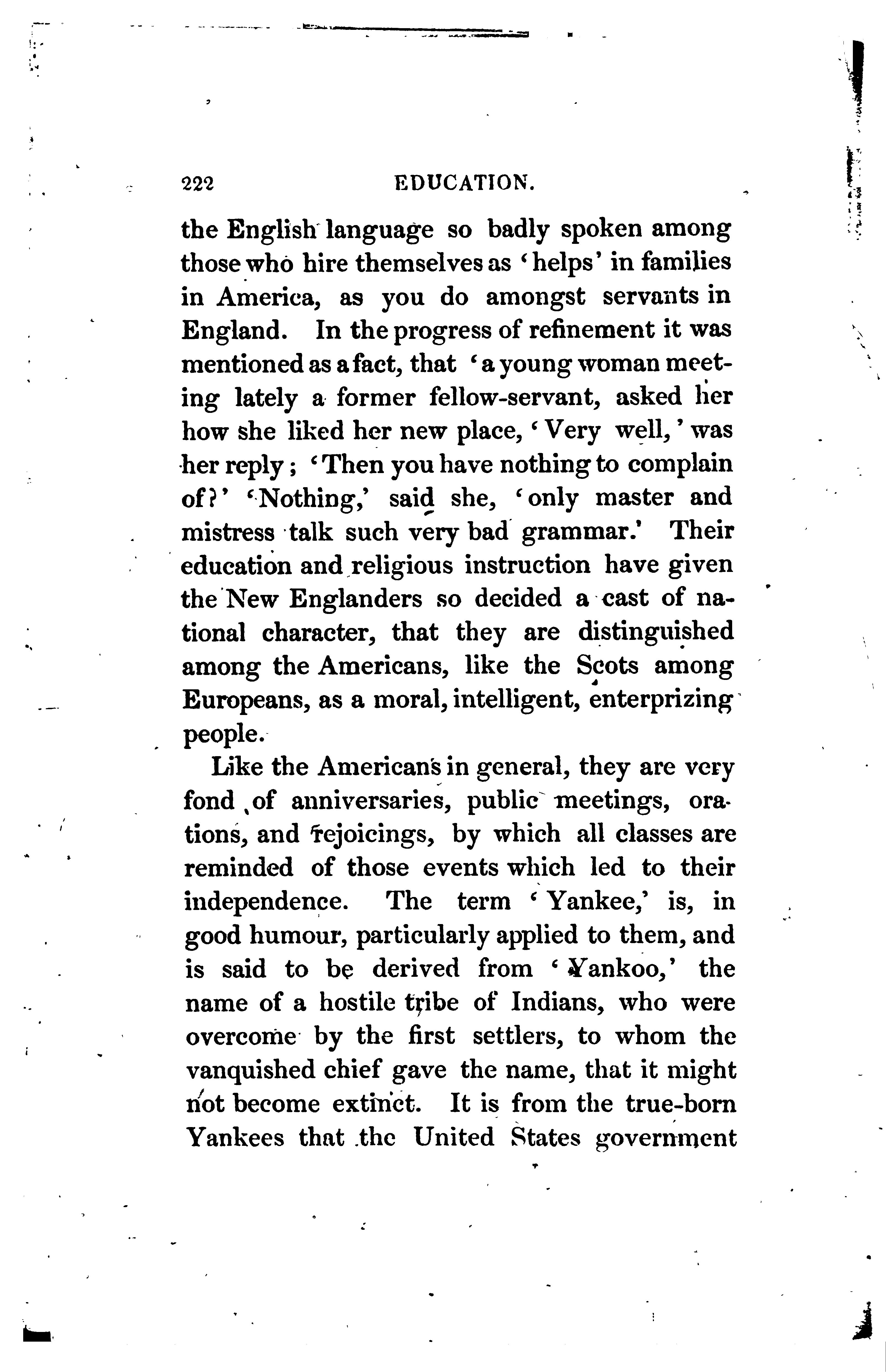 222 EDUCATION.

the English language so badly spoken among those who hire themselves as 'helps' in families in America, as you do amongst servants in England. In the progress of refinement it was mentioned as a fact, that 'a young woman meeting lately a former fellow-servant, asked her how she liked her new place, 'Very well,' was her reply; 'Then you have nothing to complain of?' 'Nothing,' said she, 'only master and mistress talk such very bad grammar.' Their education and religious instruction have given the New Englanders so decided a cast of national character, that they are distinguished among the Americans, like the Scots among Europeans, as a moral, intelligent, enterprizing people.

Like the Americans in general, they are very fond of anniversaries, public meetings, orations, and rejoicings, by which all classes are reminded of those events which led to their independence. The term 'Yankee,' is, in good humour, particularly applied to them, and is said to be derived from 'Yankoo,' the name of a hostile tribe of Indians, who were overcome by the first settlers, to whom the vanquished chief gave the name, that it might not become extinct. It is from the true-born Yankees that the United States government